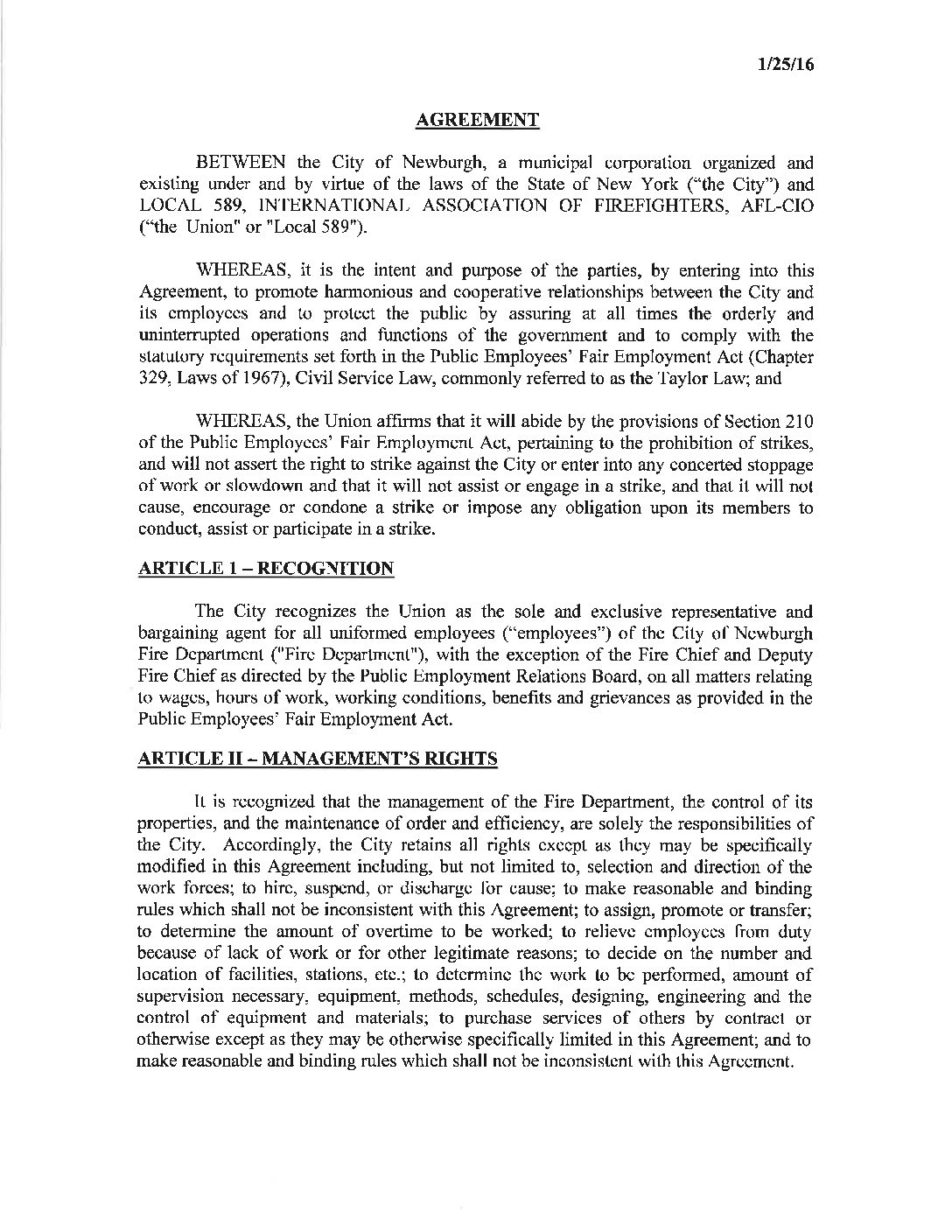 1/25/16

AGREEMENT

BETWEEN the City of Newburgh, a municipal corporation organized and existing under and by virtue of the laws of the State of New York ("the City") and LOCAL 589, INTERNATIONAL ASSOCIATION OF FIREFIGHTERS, AFL-CIO ("the Union" or "Local 589").

WHEREAS, it is the intent and purpose of the parties, by entering into this Agreement, to promote harmonious and cooperative relationships between the City and its employees and to protect the public by assuring at all times the orderly and uninterrupted operations and functions of the government and to comply with the statutory requirements set forth in the Public Employees' Fair Employment Act (Chapter 329, Laws of 1967), Civil Service Law, commonly referred to as the Taylor Law; and

WHEREAS, the Union affirms that it will abide by the provisions of Section 210 of the Public Employees' Fair Employment Act, pertaining to the prohibition of strikes, and will not assert the right to strike against the City or enter into any concerted stoppage of work or slowdown and that it will not assist or engage in a strike, and that it will not cause, encourage or condone a strike or impose any obligation upon its members to conduct, assist or participate in a strike.

ARTICLE 1 – RECOGNITION

The City recognizes the Union as the sole and exclusive representative and bargaining agent for all uniformed employees ("employees") of the City of Newburgh Fire Department ("Fire Department"), with the exception of the Fire Chief and Deputy Fire Chief as directed by the Public Employment Relations Board, on all matters relating to wages, hours of work, working conditions, benefits and grievances as provided in the Public Employees' Fair Employment Act.

ARTICLE II – MANAGEMENT'S RIGHTS

It is recognized that the management of the Fire Department, the control of its properties, and the maintenance of order and efficiency, are solely the responsibilities of the City. Accordingly, the City retains all rights except as they may be specifically modified in this Agreement including, but not limited to, selection and direction of the work forces; to hire, suspend, or discharge for cause; to make reasonable and binding rules which shall not be inconsistent with this Agreement; to assign, promote or transfer; to determine the amount of overtime to be worked; to relieve employees from duty because of lack of work or for other legitimate reasons; to decide on the number and location of facilities, stations, etc.; to determine the work to be performed, amount of supervision necessary, equipment, methods, schedules, designing, engineering and the control of equipment and materials; to purchase services of others by contract or otherwise except as they may be otherwise specifically limited in this Agreement; and to make reasonable and binding rules which shall not be inconsistent with this Agreement.